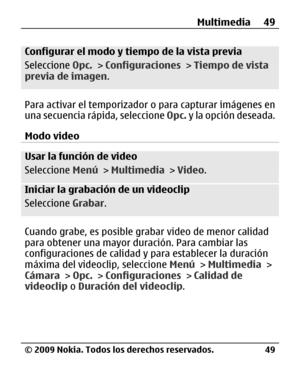 Multimedia 49

Configurar el modo y tiempo de la vista previa
Seleccione Opc. > Configuraciones > Tiempo de vista previa de imagen.

Para activar el temporizador o para capturar imágenes en una secuencia rápida, seleccione Opc. y la opción deseada.

Modo video

Usar la función de video
Seleccione Menú > Multimedia > Video.

Iniciar la grabación de un videoclip
Seleccione Grabar.

Cuando grabe, es posible grabar video de menor calidad para obtener una mayor duración. Para cambiar las configuraciones de calidad y para establecer la duración máxima del videoclip, seleccione Menú > Multimedia > Cámara > Opc. > Configuraciones > Calidad de videoclip o Duración del videoclip.

© 2009 Nokia. Todos los derechos reservados. 49